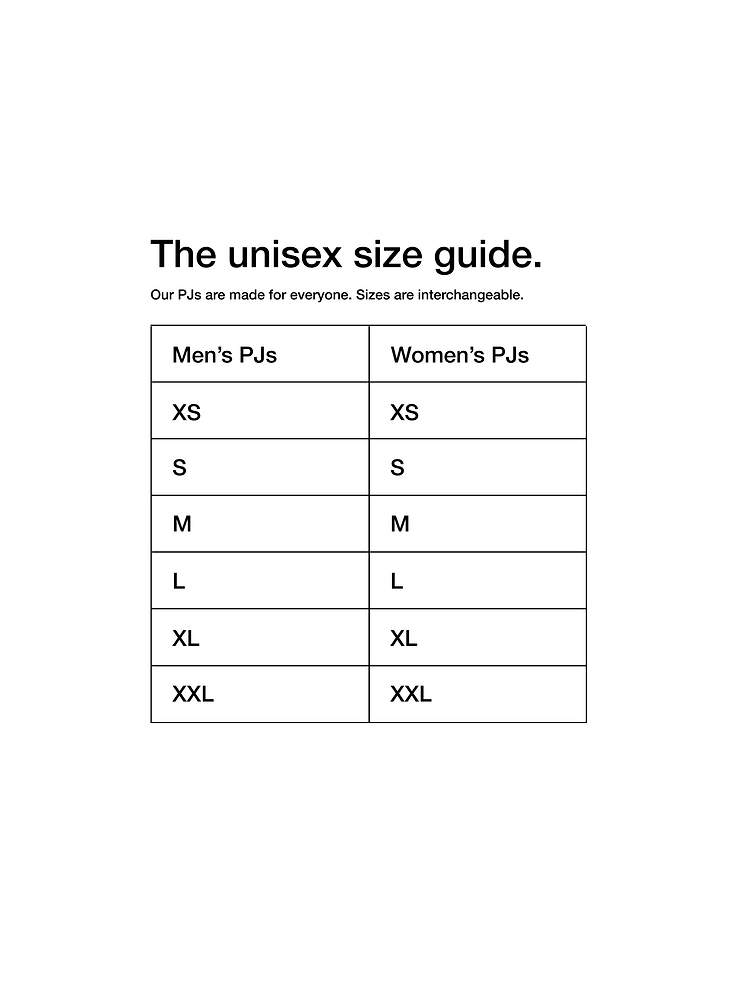 The unisex size guide.

Our PJs are made for everyone. Sizes are interchangeable.

| Men's PJs | Women's PJs |
|---|---|
| XS | XS |
| S | S |
| M | M |
| L | L |
| XL | XL |
| XXL | XXL |